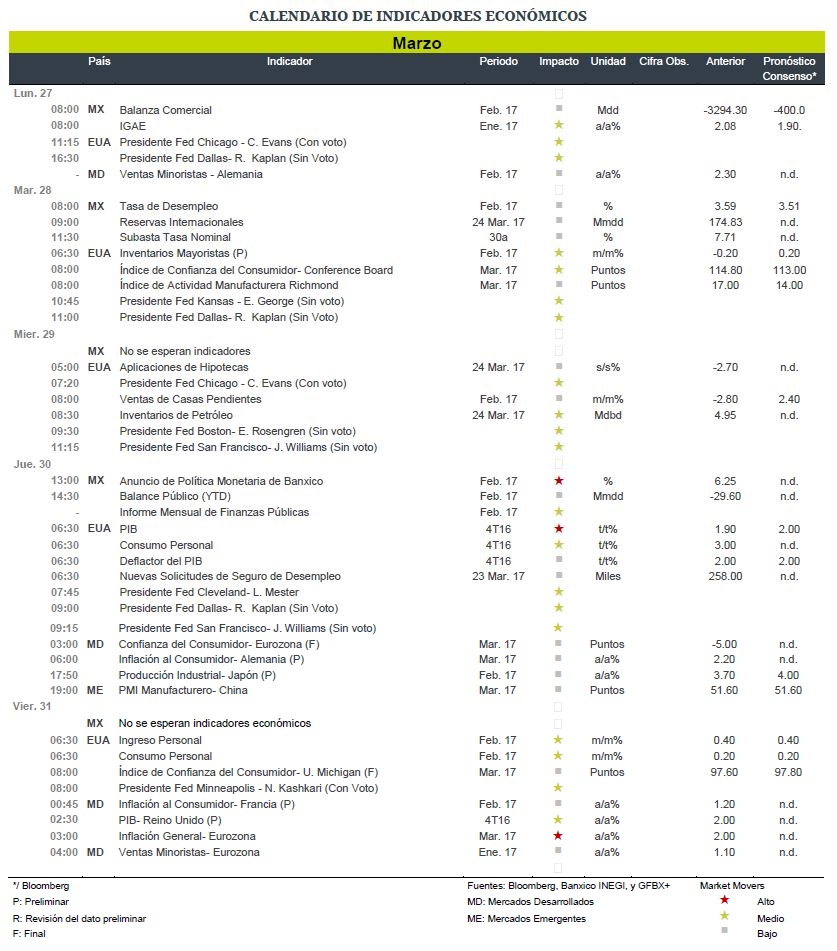 CALENDARIO DE INDICADORES ECONÓMICOS

Marzo

| | País | Indicador | Periodo | Impacto | Unidad | Cifra Obs. | Anterior | Pronóstico Consenso* |
|---|---|---|---|---|---|---|---|---|
| Lun. 27 | | | | | | | | |
| 08:00 | MX | Balanza Comercial | Feb. 17 | ■ | Mdd | | -3294.30 | -400.0 |
| 08:00 | | IGAE | Ene. 17 | ★ | a/a% | | 2.08 | 1.90. |
| 11:15 | EUA | Presidente Fed Chicago - C. Evans (Con voto) | | ★ | | | | |
| 16:30 | | Presidente Fed Dallas- R. Kaplan (Sin Voto) | | ★ | | | | |
| - | MD | Ventas Minoristas - Alemania | Feb. 17 | ■ | a/a% | | 2.30 | n.d. |
| Mar. 28 | | | | | | | | |
| 08:00 | MX | Tasa de Desempleo | Feb. 17 | ■ | % | | 3.59 | 3.51 |
| 09:00 | | Reservas Internacionales | 24 Mar. 17 | ■ | Mmdd | | 174.83 | n.d. |
| 11:30 | | Subasta Tasa Nominal | 30a | ■ | % | | 7.71 | n.d. |
| 06:30 | EUA | Inventarios Mayoristas (P) | Feb. 17 | ★ | m/m% | | -0.20 | 0.20 |
| 08:00 | | Índice de Confianza del Consumidor- Conference Board | Mar. 17 | ★ | Puntos | | 114.80 | 113.00 |
| 08:00 | | Índice de Actividad Manufacturera Richmond | Mar. 17 | ■ | Puntos | | 17.00 | 14.00 |
| 10:45 | | Presidente Fed Kansas - E. George (Sin voto) | | ★ | | | | |
| 11:00 | | Presidente Fed Dallas- R. Kaplan (Sin Voto) | | ★ | | | | |
| Mier. 29 | | | | | | | | |
| | MX | No se esperan indicadores | | | | | | |
| 05:00 | EUA | Aplicaciones de Hipotecas | 24 Mar. 17 | ■ | s/s% | | -2.70 | n.d. |
| 07:20 | | Presidente Fed Chicago - C. Evans (Con voto) | | ★ | | | | |
| 08:00 | | Ventas de Casas Pendientes | Feb. 17 | ■ | m/m% | | -2.80 | 2.40 |
| 08:30 | | Inventarios de Petróleo | 24 Mar. 17 | ★ | Mdbd | | 4.95 | n.d. |
| 09:30 | | Presidente Fed Boston- E. Rosengren (Sin voto) | | ★ | | | | |
| 11:15 | | Presidente Fed San Francisco- J. Williams (Sin voto) | | ★ | | | | |
| Jue. 30 | | | | | | | | |
| 13:00 | MX | Anuncio de Política Monetaria de Banxico | Feb. 17 | ★ | % | | 6.25 | n.d. |
| 14:30 | | Balance Público (YTD) | Feb. 17 | ■ | Mmdd | | -29.60 | n.d. |
| - | | Informe Mensual de Finanzas Públicas | Feb. 17 | ★ | | | | |
| 06:30 | EUA | PIB | 4T16 | ★ | t/t% | | 1.90 | 2.00 |
| 06:30 | | Consumo Personal | 4T16 | ★ | t/t% | | 3.00 | n.d. |
| 06:30 | | Deflactor del PIB | 4T16 | ■ | t/t% | | 2.00 | 2.00 |
| 06:30 | | Nuevas Solicitudes de Seguro de Desempleo | 23 Mar. 17 | ■ | Miles | | 258.00 | n.d. |
| 07:45 | | Presidente Fed Cleveland- L. Mester | | ★ | | | | |
| 09:00 | | Presidente Fed Dallas- R. Kaplan (Sin Voto) | | ★ | | | | |
| 09:15 | | Presidente Fed San Francisco- J. Williams (Sin voto) | | ★ | | | | |
| 03:00 | MD | Confianza del Consumidor- Eurozona (F) | Mar. 17 | ■ | Puntos | | -5.00 | n.d. |
| 06:00 | | Inflación al Consumidor- Alemania (P) | Mar. 17 | ■ | a/a% | | 2.20 | n.d. |
| 17:50 | | Producción Industrial- Japón (P) | Feb. 17 | ■ | a/a% | | 3.70 | 4.00 |
| 19:00 | ME | PMI Manufacturero- China | Mar. 17 | ■ | Puntos | | 51.60 | 51.60 |
| Vier. 31 | | | | | | | | |
| | MX | No se esperan indicadores económicos | | | | | | |
| 06:30 | EUA | Ingreso Personal | Feb. 17 | ★ | m/m% | | 0.40 | 0.40 |
| 06:30 | | Consumo Personal | Feb. 17 | ★ | m/m% | | 0.20 | 0.20 |
| 08:00 | | Índice de Confianza del Consumidor- U. Michigan (F) | Mar. 17 | ■ | Puntos | | 97.60 | 97.80 |
| 08:00 | | Presidente Fed Minneapolis - N. Kashkari (Con Voto) | | ★ | | | | |
| 00:45 | MD | Inflación al Consumidor- Francia (P) | Feb. 17 | ■ | a/a% | | 1.20 | n.d. |
| 02:30 | | PIB- Reino Unido (P) | 4T16 | ★ | a/a% | | 2.00 | n.d. |
| 03:00 | | Inflación General- Eurozona | Mar. 17 | ★ | a/a% | | 2.00 | n.d. |
| 04:00 | MD | Ventas Minoristas- Eurozona | Ene. 17 | ■ | a/a% | | 1.10 | n.d. |

*/ Bloomberg
P: Preliminar
R: Revisión del dato preliminar
F: Final

Fuentes: Bloomberg, Banxico INEGI, y GFBX+
MD: Mercados Desarrollados
ME: Mercados Emergentes

Market Movers
★ Alto
★ Medio
■ Bajo